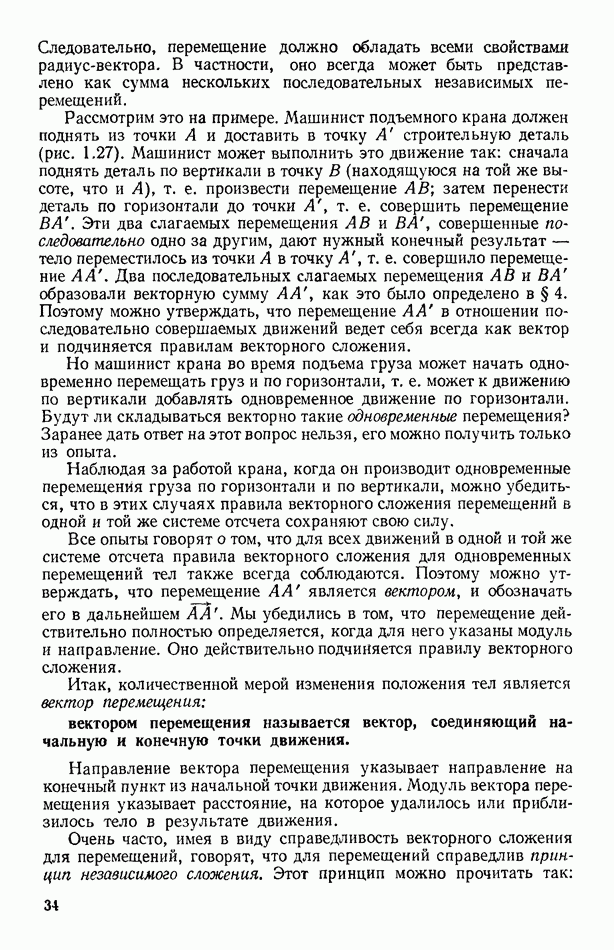 Следовательно, перемещение должно обладать всеми свойствами радиус-вектора. В частности, оно всегда может быть представлено как сумма нескольких последовательных независимых перемещений.

Рассмотрим это на примере. Машинист подъемного крана должен поднять из точки $A$ и доставить в точку $A'$ строительную деталь (рис. 1.27). Машинист может выполнить это движение так: сначала поднять деталь по вертикали в точку $B$ (находящуюся на той же высоте, что и $A$), т. е. произвести перемещение $AB$; затем перенести деталь по горизонтали до точки $A'$, т. е. совершить перемещение $BA'$. Эти два слагаемых перемещения $AB$ и $BA'$, совершенные последовательно одно за другим, дают нужный конечный результат — тело переместилось из точки $A$ в точку $A'$, т. е. совершило перемещение $AA'$. Два последовательных слагаемых перемещения $AB$ и $BA'$ образовали векторную сумму $AA'$, как это было определено в § 4. Поэтому можно утверждать, что перемещение $AA'$ в отношении последовательно совершаемых движений ведет себя всегда как вектор и подчиняется правилам векторного сложения.

Но машинист крана во время подъема груза может начать одновременно перемещать груз и по горизонтали, т. е. может к движению по вертикали добавлять одновременное движение по горизонтали. Будут ли складываться векторно такие одновременные перемещения? Заранее дать ответ на этот вопрос нельзя, его можно получить только из опыта.

Наблюдая за работой крана, когда он производит одновременные перемещения груза по горизонтали и по вертикали, можно убедиться, что в этих случаях правила векторного сложения перемещений в одной и той же системе отсчета сохраняют свою силу.

Все опыты говорят о том, что для всех движений в одной и той же системе отсчета правила векторного сложения для одновременных перемещений тел также всегда соблюдаются. Поэтому можно утверждать, что перемещение $AA'$ является вектором, и обозначать его в дальнейшем $\overrightarrow{AA'}$. Мы убедились в том, что перемещение действительно полностью определяется, когда для него указаны модуль и направление. Оно действительно подчиняется правилу векторного сложения.

Итак, количественной мерой изменения положения тел является вектор перемещения:

вектором перемещения называется вектор, соединяющий начальную и конечную точки движения.

Направление вектора перемещения указывает направление на конечный пункт из начальной точки движения. Модуль вектора перемещения указывает расстояние, на которое удалилось или приблизилось тело в результате движения.

Очень часто, имея в виду справедливость векторного сложения для перемещений, говорят, что для перемещений справедлив принцип независимого сложения. Этот принцип можно прочитать так:

34